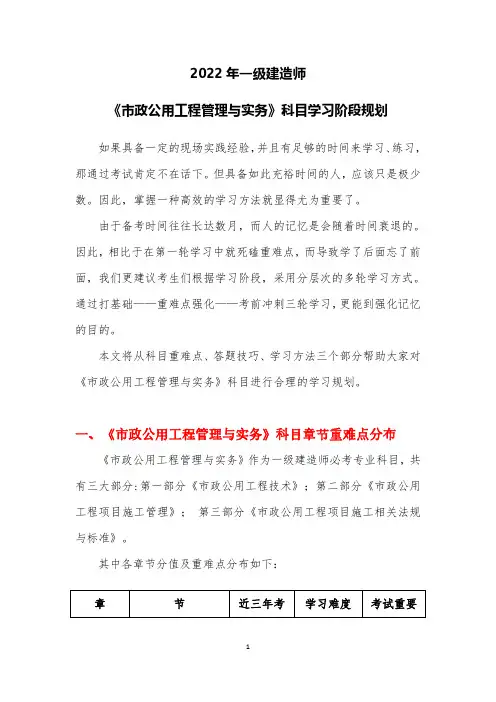 2022 年一级建造师

《市政公用工程管理与实务》科目学习阶段规划

如果具备一定的现场实践经验,并且有足够的时间来学习、练习,那通过考试肯定不在话下。但具备如此充裕时间的人,应该只是极少数。因此,掌握一种高效的学习方法就显得尤为重要了。

由于备考时间往往长达数月,而人的记忆是会随着时间衰退的。因此,相比于在第一轮学习中就死磕重难点,而导致学了后面忘了前面,我们更建议考生们根据学习阶段,采用分层次的多轮学习方式。通过打基础——重难点强化——考前冲刺三轮学习,更能到强化记忆的目的。

本文将从科目重难点、答题技巧、学习方法三个部分帮助大家对《市政公用工程管理与实务》科目进行合理的学习规划。

一、《市政公用工程管理与实务》科目章节重难点分布

《市政公用工程管理与实务》作为一级建造师必考专业科目,共有三大部分:第一部分《市政公用工程技术》;第二部分《市政公用工程项目施工管理》;第三部分《市政公用工程项目施工相关法规与标准》。

其中各章节分值及重难点分布如下:

| 章 | 节 | 近三年考 | 学习难度 | 考试重要 |
|---|---|---|---|---|

1